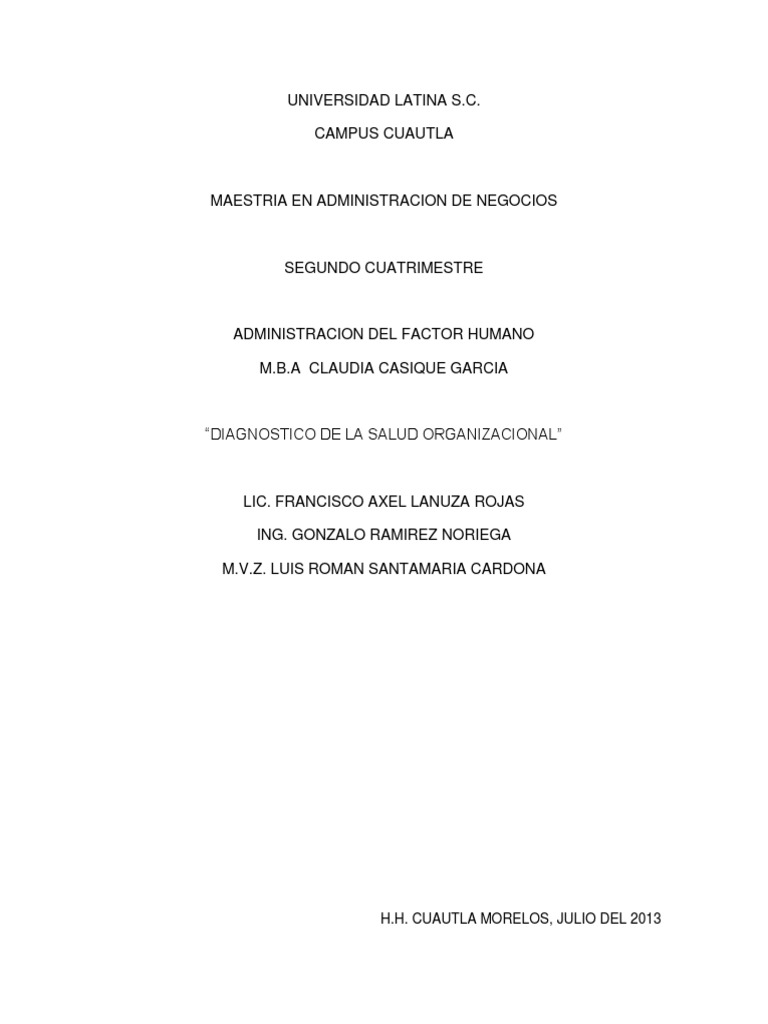 UNIVERSIDAD LATINA S.C.

CAMPUS CUAUTLA

MAESTRIA EN ADMINISTRACION DE NEGOCIOS

SEGUNDO CUATRIMESTRE

ADMINISTRACION DEL FACTOR HUMANO

M.B.A CLAUDIA CASIQUE GARCIA

“DIAGNOSTICO DE LA SALUD ORGANIZACIONAL”

LIC. FRANCISCO AXEL LANUZA ROJAS

ING. GONZALO RAMIREZ NORIEGA

M.V.Z. LUIS ROMAN SANTAMARIA CARDONA

H.H. CUAUTLA MORELOS, JULIO DEL 2013